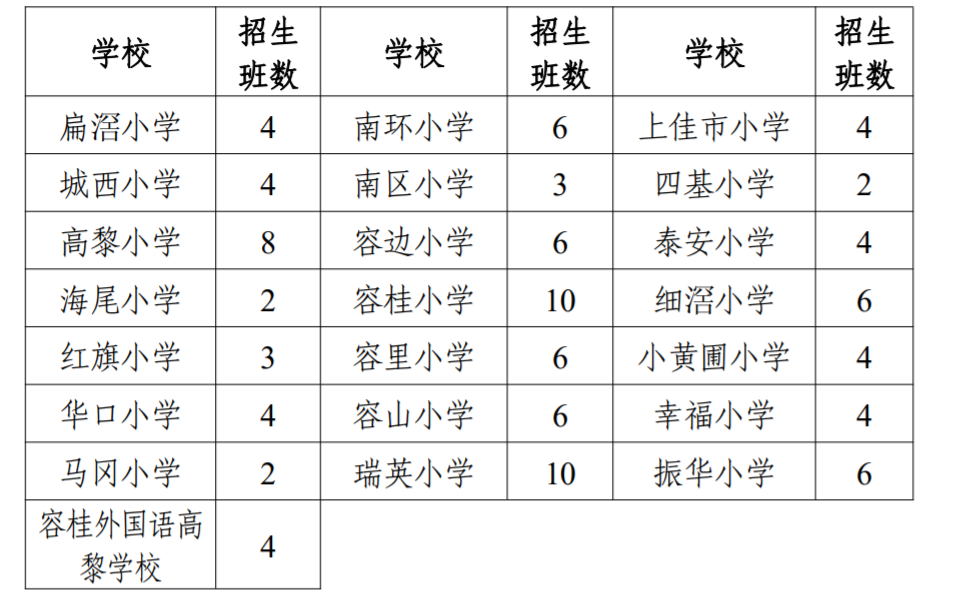 | 学校 | 招生班数 | 学校 | 招生班数 | 学校 | 招生班数 |
|---|---|---|---|---|---|
| 扁滘小学 | 4 | 南环小学 | 6 | 上佳市小学 | 4 |
| 城西小学 | 4 | 南区小学 | 3 | 四基小学 | 2 |
| 高黎小学 | 8 | 容边小学 | 6 | 泰安小学 | 4 |
| 海尾小学 | 2 | 容桂小学 | 10 | 细滘小学 | 6 |
| 红旗小学 | 3 | 容里小学 | 6 | 小黄圃小学 | 4 |
| 华口小学 | 4 | 容山小学 | 6 | 幸福小学 | 4 |
| 马冈小学 | 2 | 瑞英小学 | 10 | 振华小学 | 6 |
| 容桂外国语高黎学校 | 4 | | | | |